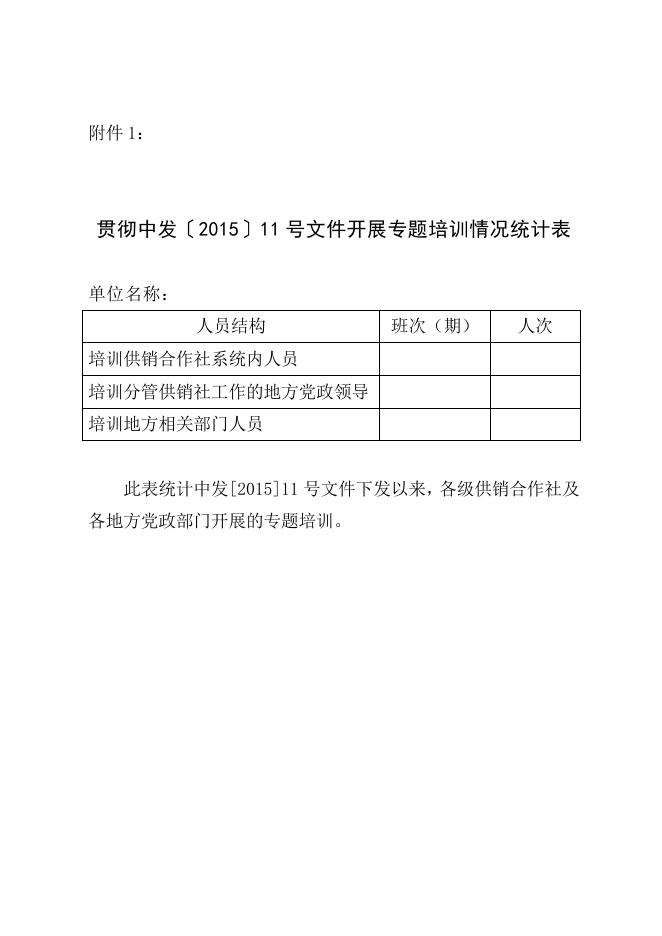 附件1：

贯彻中发〔2015〕11号文件开展专题培训情况统计表

单位名称：

| 人员结构 | 班次（期） | 人次 |
|---|---|---|
| 培训供销合作社系统内人员 | | |
| 培训分管供销社工作的地方党政领导 | | |
| 培训地方相关部门人员 | | |

此表统计中发[2015]11号文件下发以来，各级供销合作社及各地方党政部门开展的专题培训。